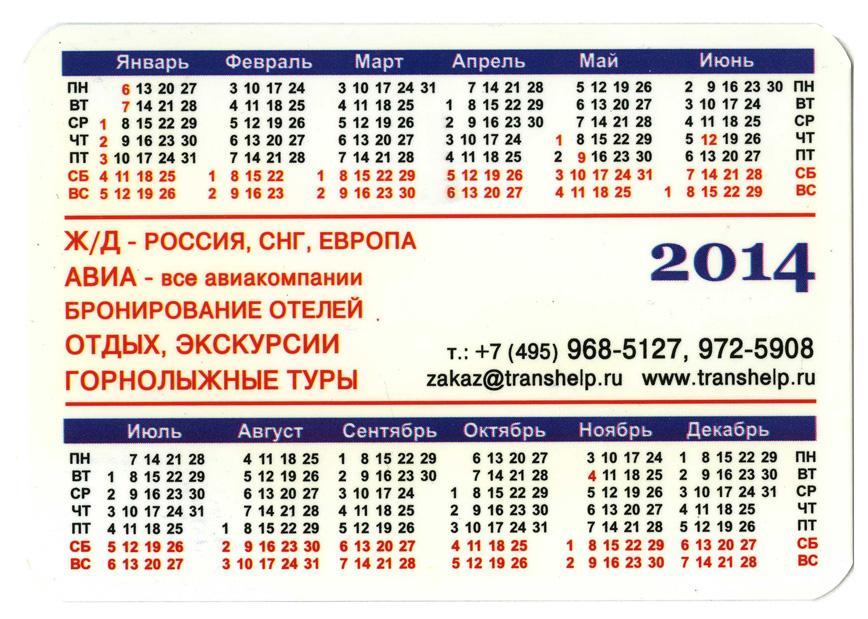 | | Январь | Февраль | Март | Апрель | Май | Июнь | |
|---|---|---|---|---|---|---|---|
| ПН | 6 13 20 27 | 3 10 17 24 | 3 10 17 24 31 | 7 14 21 28 | 5 12 19 26 | 2 9 16 23 30 | ПН |
| ВТ | 7 14 21 28 | 4 11 18 25 | 4 11 18 25 | 1 8 15 22 29 | 6 13 20 27 | 3 10 17 24 | ВТ |
| СР | 1 8 15 22 29 | 5 12 19 26 | 5 12 19 26 | 2 9 16 23 30 | 7 14 21 28 | 4 11 18 25 | СР |
| ЧТ | 2 9 16 23 30 | 6 13 20 27 | 6 13 20 27 | 3 10 17 24 | 1 8 15 22 29 | 5 12 19 26 | ЧТ |
| ПТ | 3 10 17 24 31 | 7 14 21 28 | 7 14 21 28 | 4 11 18 25 | 2 9 16 23 30 | 6 13 20 27 | ПТ |
| СБ | 4 11 18 25 | 1 8 15 22 | 1 8 15 22 29 | 5 12 19 26 | 3 10 17 24 31 | 7 14 21 28 | СБ |
| ВС | 5 12 19 26 | 2 9 16 23 | 2 9 16 23 30 | 6 13 20 27 | 4 11 18 25 | 1 8 15 22 29 | ВС |

Ж/Д - РОССИЯ, СНГ, ЕВРОПА
АВИА - все авиакомпании
БРОНИРОВАНИЕ ОТЕЛЕЙ
ОТДЫХ, ЭКСКУРСИИ
ГОРНОЛЫЖНЫЕ ТУРЫ

2014

т.: +7 (495) 968-5127, 972-5908
zakaz@transhelp.ru www.transhelp.ru

| | Июль | Август | Сентябрь | Октябрь | Ноябрь | Декабрь | |
|---|---|---|---|---|---|---|---|
| ПН | 7 14 21 28 | 4 11 18 25 | 1 8 15 22 29 | 6 13 20 27 | 3 10 17 24 | 1 8 15 22 29 | ПН |
| ВТ | 1 8 15 22 29 | 5 12 19 26 | 2 9 16 23 30 | 7 14 21 28 | 4 11 18 25 | 2 9 16 23 30 | ВТ |
| СР | 2 9 16 23 30 | 6 13 20 27 | 3 10 17 24 | 1 8 15 22 29 | 5 12 19 26 | 3 10 17 24 31 | СР |
| ЧТ | 3 10 17 24 31 | 7 14 21 28 | 4 11 18 25 | 2 9 16 23 30 | 6 13 20 27 | 4 11 18 25 | ЧТ |
| ПТ | 4 11 18 25 | 1 8 15 22 29 | 5 12 19 26 | 3 10 17 24 31 | 7 14 21 28 | 5 12 19 26 | ПТ |
| СБ | 5 12 19 26 | 2 9 16 23 30 | 6 13 20 27 | 4 11 18 25 | 1 8 15 22 29 | 6 13 20 27 | СБ |
| ВС | 6 13 20 27 | 3 10 17 24 31 | 7 14 21 28 | 5 12 19 26 | 2 9 16 23 30 | 7 14 21 28 | ВС |